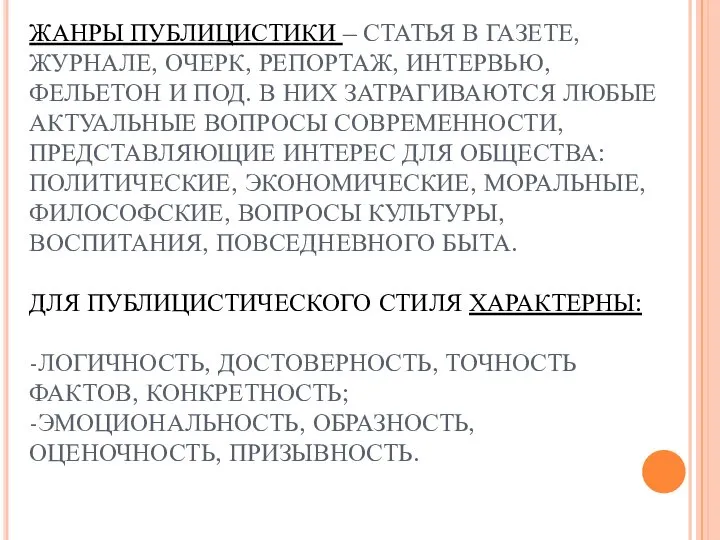 ЖАНРЫ ПУБЛИЦИСТИКИ – СТАТЬЯ В ГАЗЕТЕ, ЖУРНАЛЕ, ОЧЕРК, РЕПОРТАЖ, ИНТЕРВЬЮ, ФЕЛЬЕТОН И ПОД. В НИХ ЗАТРАГИВАЮТСЯ ЛЮБЫЕ АКТУАЛЬНЫЕ ВОПРОСЫ СОВРЕМЕННОСТИ, ПРЕДСТАВЛЯЮЩИЕ ИНТЕРЕС ДЛЯ ОБЩЕСТВА: ПОЛИТИЧЕСКИЕ, ЭКОНОМИЧЕСКИЕ, МОРАЛЬНЫЕ, ФИЛОСОФСКИЕ, ВОПРОСЫ КУЛЬТУРЫ, ВОСПИТАНИЯ, ПОВСЕДНЕВНОГО БЫТА.

ДЛЯ ПУБЛИЦИСТИЧЕСКОГО СТИЛЯ ХАРАКТЕРНЫ:

-ЛОГИЧНОСТЬ, ДОСТОВЕРНОСТЬ, ТОЧНОСТЬ ФАКТОВ, КОНКРЕТНОСТЬ;
-ЭМОЦИОНАЛЬНОСТЬ, ОБРАЗНОСТЬ, ОЦЕНОЧНОСТЬ, ПРИЗЫВНОСТЬ.